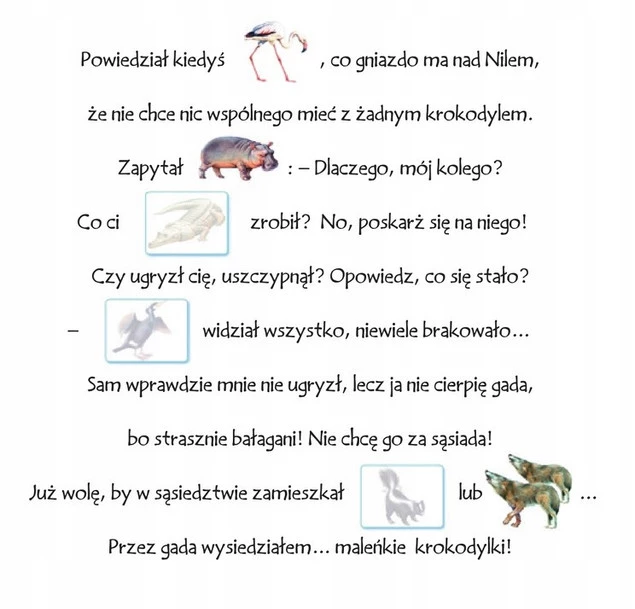 Powiedział kiedyś , co gniazdo ma nad Nilem,

że nie chce nic wspólnego mieć z żadnym krokodylem.

Zapytał : – Dlaczego, mój kolego?

Co ci zrobił? No, poskarż się na niego!

Czy ugryzł cię, uszczypnął? Opowiedz, co się stało?

– widział wszystko, niewiele brakowało...

Sam wprawdzie mnie nie ugryzł, lecz ja nie cierpię gada,

bo strasznie bałagani! Nie chcę go za sąsiada!

Już wolę, by w sąsiedztwie zamieszkał lub ...

Przez gada wysiedziałem... maleńkie krokodylki!